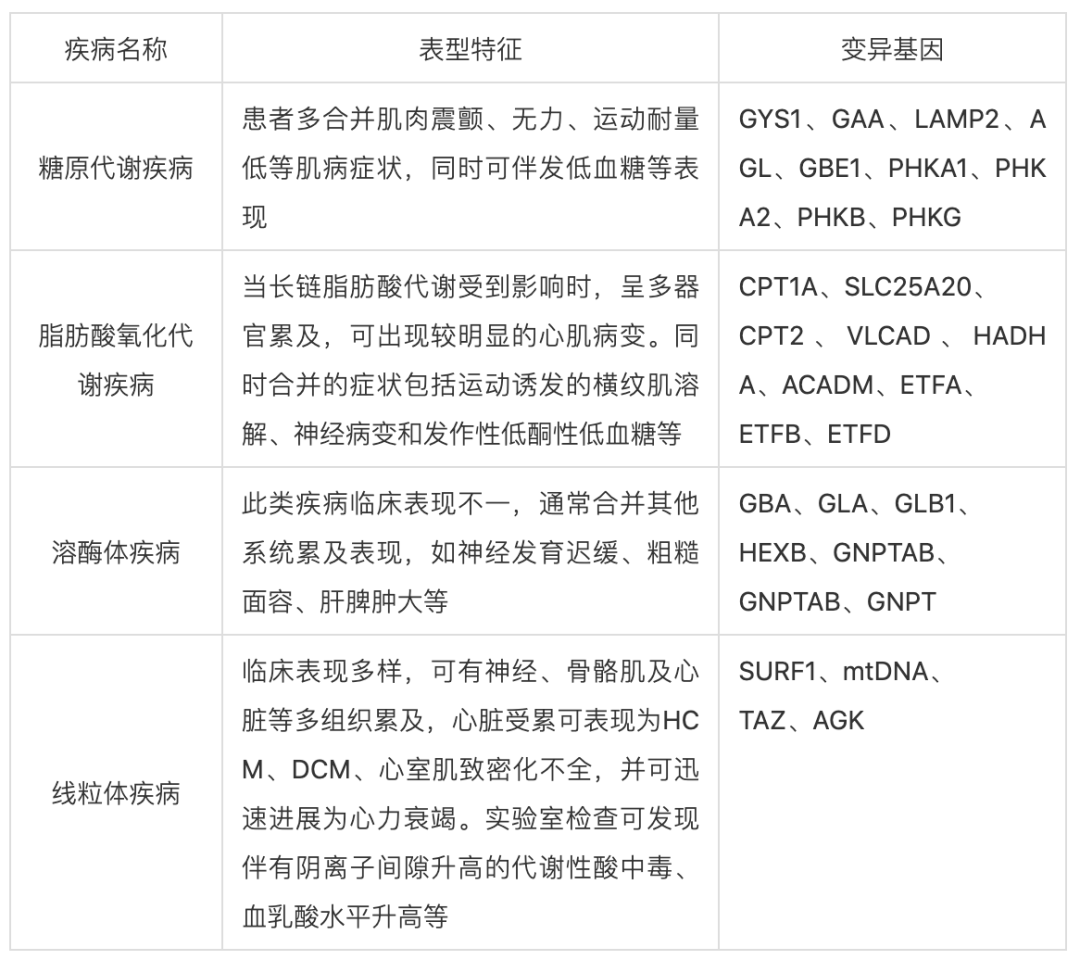 | 疾病名称 | 表型特征 | 变异基因 |
|---|---|---|
| 糖原代谢疾病 | 患者多合并肌肉震颤、无力、运动耐量低等肌病症状，同时可伴发低血糖等表现 | GYS1、GAA、LAMP2、AGL、GBE1、PHKA1、PHKA2、PHKB、PHKG |
| 脂肪酸氧化代谢疾病 | 当长链脂肪酸代谢受到影响时，呈多器官累及，可出现较明显的心肌病变。同时合并的症状包括运动诱发的横纹肌溶解、神经病变和发作性低酮性低血糖等 | CPT1A、SLC25A20、CPT2 、 VLCAD 、 HADHA、ACADM、ETFA、ETFB、ETFD |
| 溶酶体疾病 | 此类疾病临床表现不一，通常合并其他系统累及表现，如神经发育迟缓、粗糙面容、肝脾肿大等 | GBA、GLA、GLB1、HEXB、GNPTAB、GNPTAB、GNPT |
| 线粒体疾病 | 临床表现多样，可有神经、骨骼肌及心脏等多组织累及，心脏受累可表现为HCM、DCM、心室肌致密化不全，并可迅速进展为心力衰竭。实验室检查可发现伴有阴离子间隙升高的代谢性酸中毒、血乳酸水平升高等 | SURF1、mtDNA、TAZ、AGK |